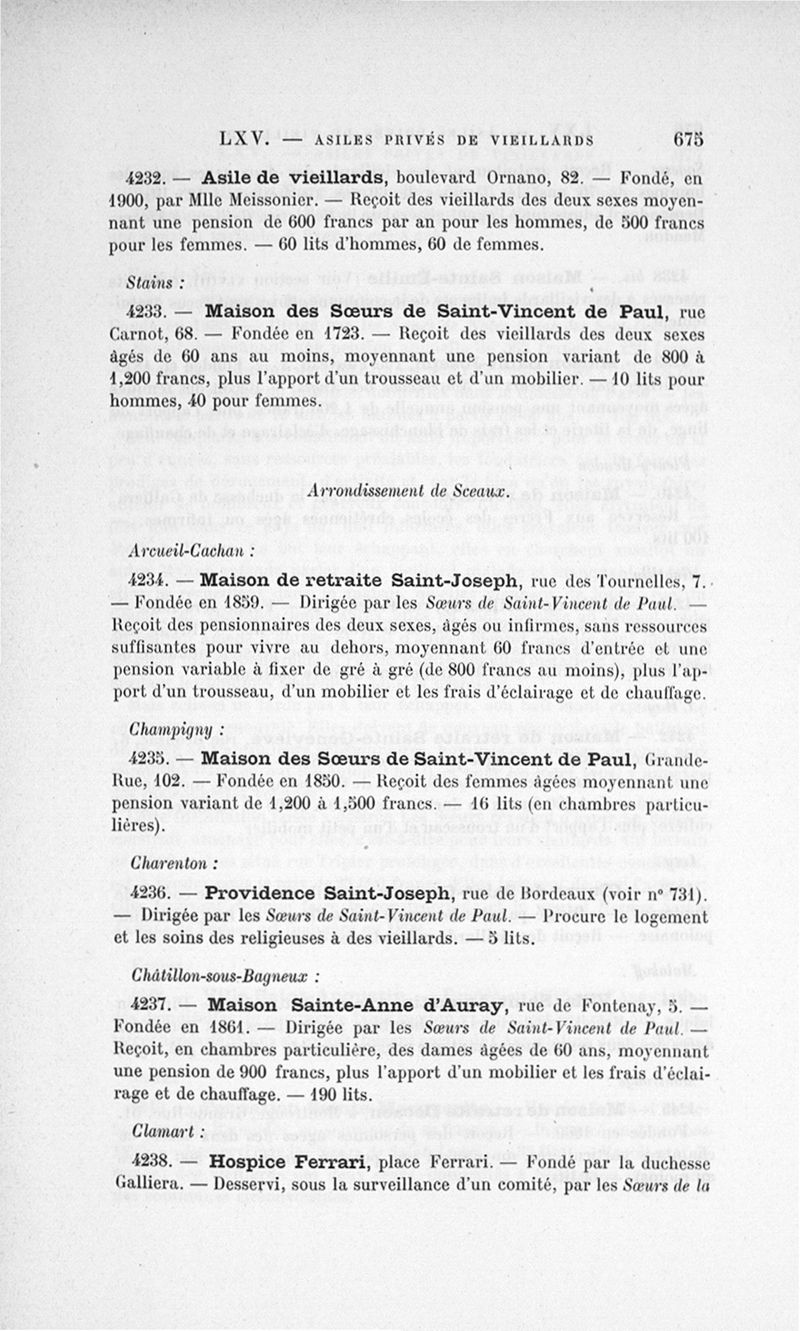 LXV. — ASILES PRIVÉS DE VIEILLARDS 675

4232. — Asile de vieillards, boulevard Ornano, 82. — Fondé, en 1900, par Mlle Meissonier. — Reçoit des vieillards des deux sexes moyennant une pension de 600 francs par an pour les hommes, de 500 francs pour les femmes. — 60 lits d'hommes, 60 de femmes.

Stains :

4233. — Maison des Sœurs de Saint-Vincent de Paul, rue Carnot, 68. — Fondée en 1723. — Reçoit des vieillards des deux sexes âgés de 60 ans au moins, moyennant une pension variant de 800 à 1,200 francs, plus l'apport d'un trousseau et d'un mobilier. — 10 lits pour hommes, 40 pour femmes.

Arrondissement de Sceaux.

Arcueil-Cachan :

4234. — Maison de retraite Saint-Joseph, rue des Tournelles, 7. — Fondée en 1859. — Dirigée par les Sœurs de Saint-Vincent de Paul. — Reçoit des pensionnaires des deux sexes, âgés ou infirmes, sans ressources suffisantes pour vivre au dehors, moyennant 60 francs d'entrée et une pension variable à fixer de gré à gré (de 800 francs au moins), plus l'apport d'un trousseau, d'un mobilier et les frais d'éclairage et de chauffage.

Champigny :

4235. — Maison des Sœurs de Saint-Vincent de Paul, Grande-Rue, 102. — Fondée en 1850. — Reçoit des femmes âgées moyennant une pension variant de 1,200 à 1,500 francs. — 16 lits (en chambres particulières).

Charenton :

4236. — Providence Saint-Joseph, rue de Bordeaux (voir n° 731). — Dirigée par les Sœurs de Saint-Vincent de Paul. — Procure le logement et les soins des religieuses à des vieillards. — 5 lits.

Châtillon-sous-Bagneux :

4237. — Maison Sainte-Anne d'Auray, rue de Fontenay, 5. — Fondée en 1861. — Dirigée par les Sœurs de Saint-Vincent de Paul. — Reçoit, en chambres particulière, des dames âgées de 60 ans, moyennant une pension de 900 francs, plus l'apport d'un mobilier et les frais d'éclairage et de chauffage. — 190 lits.

Clamart :

4238. — Hospice Ferrari, place Ferrari. — Fondé par la duchesse Galliera. — Desservi, sous la surveillance d'un comité, par les Sœurs de la